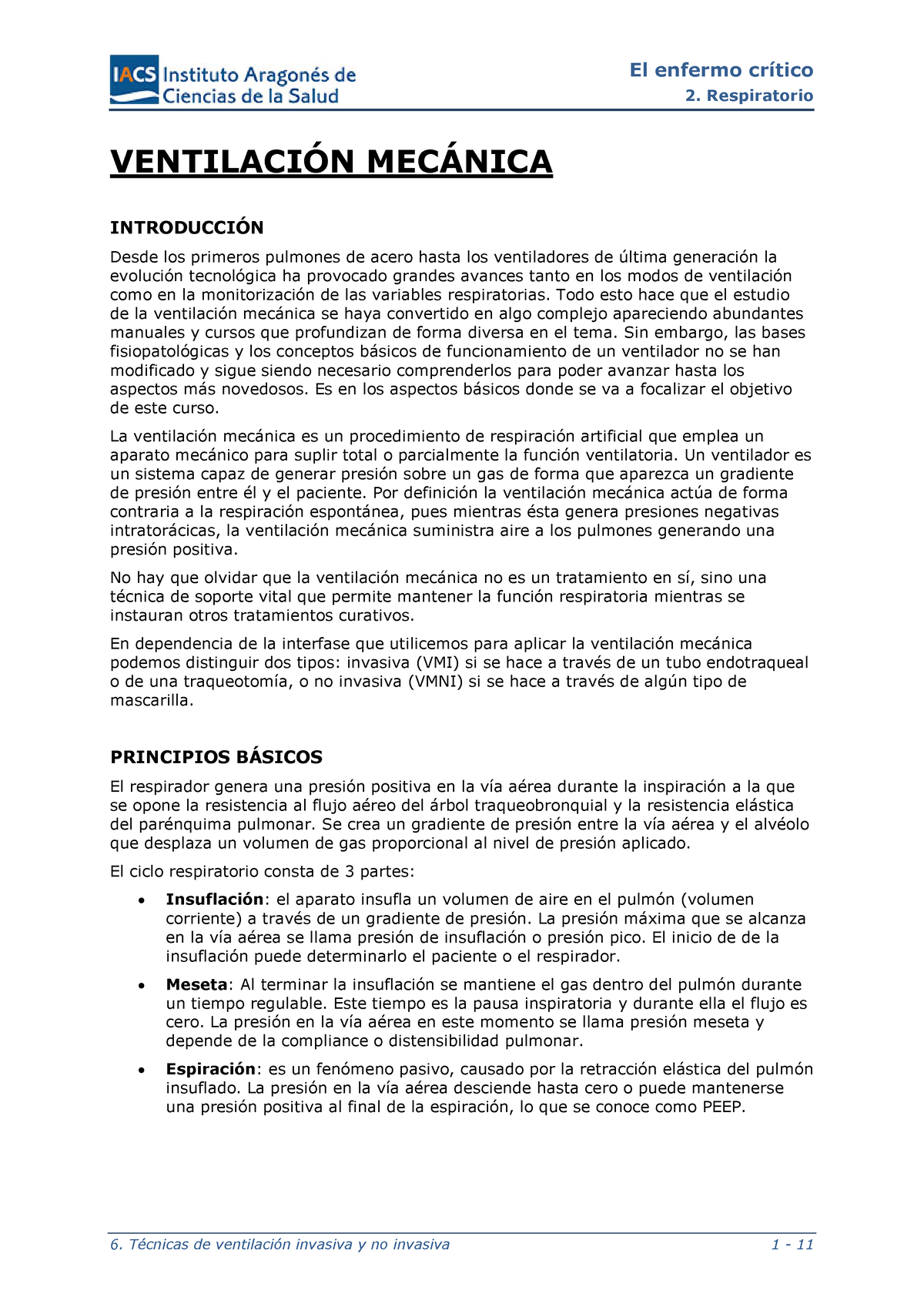 IACS Instituto Aragonés de Ciencias de la Salud

El enfermo crítico
2. Respiratorio

VENTILACIÓN MECÁNICA

INTRODUCCIÓN

Desde los primeros pulmones de acero hasta los ventiladores de última generación la evolución tecnológica ha provocado grandes avances tanto en los modos de ventilación como en la monitorización de las variables respiratorias. Todo esto hace que el estudio de la ventilación mecánica se haya convertido en algo complejo apareciendo abundantes manuales y cursos que profundizan de forma diversa en el tema. Sin embargo, las bases fisiopatológicas y los conceptos básicos de funcionamiento de un ventilador no se han modificado y sigue siendo necesario comprenderlos para poder avanzar hasta los aspectos más novedosos. Es en los aspectos básicos donde se va a focalizar el objetivo de este curso.

La ventilación mecánica es un procedimiento de respiración artificial que emplea un aparato mecánico para suplir total o parcialmente la función ventilatoria. Un ventilador es un sistema capaz de generar presión sobre un gas de forma que aparezca un gradiente de presión entre él y el paciente. Por definición la ventilación mecánica actúa de forma contraria a la respiración espontánea, pues mientras ésta genera presiones negativas intratorácicas, la ventilación mecánica suministra aire a los pulmones generando una presión positiva.

No hay que olvidar que la ventilación mecánica no es un tratamiento en sí, sino una técnica de soporte vital que permite mantener la función respiratoria mientras se instauran otros tratamientos curativos.

En dependencia de la interfase que utilicemos para aplicar la ventilación mecánica podemos distinguir dos tipos: invasiva (VMI) si se hace a través de un tubo endotraqueal o de una traqueotomía, o no invasiva (VMNI) si se hace a través de algún tipo de mascarilla.

PRINCIPIOS BÁSICOS

El respirador genera una presión positiva en la vía aérea durante la inspiración a la que se opone la resistencia al flujo aéreo del árbol traqueobronquial y la resistencia elástica del parénquima pulmonar. Se crea un gradiente de presión entre la vía aérea y el alvéolo que desplaza un volumen de gas proporcional al nivel de presión aplicado.

El ciclo respiratorio consta de 3 partes:

• Insuflación: el aparato insufla un volumen de aire en el pulmón (volumen corriente) a través de un gradiente de presión. La presión máxima que se alcanza en la vía aérea se llama presión de insuflación o presión pico. El inicio de de la insuflación puede determinarlo el paciente o el respirador.

• Meseta: Al terminar la insuflación se mantiene el gas dentro del pulmón durante un tiempo regulable. Este tiempo es la pausa inspiratoria y durante ella el flujo es cero. La presión en la vía aérea en este momento se llama presión meseta y depende de la compliance o distensibilidad pulmonar.

• Espiración: es un fenómeno pasivo, causado por la retracción elástica del pulmón insuflado. La presión en la vía aérea desciende hasta cero o puede mantenerse una presión positiva al final de la espiración, lo que se conoce como PEEP.

6. Técnicas de ventilación invasiva y no invasiva     1 - 11